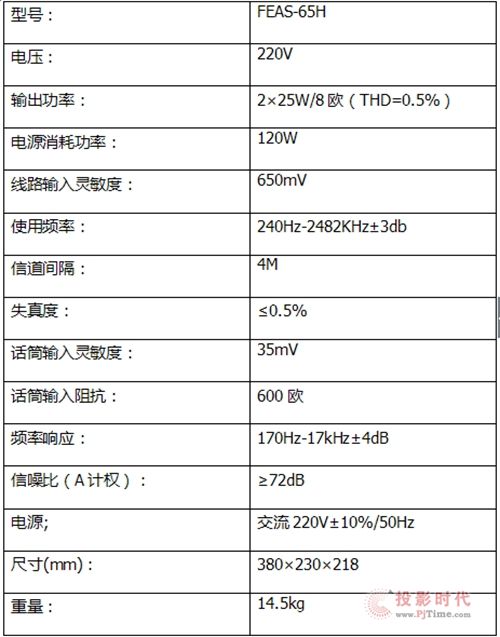 | 型号： | FEAS-65H |
|---|---|
| 电压： | 220V |
| 输出功率： | 2×25W/8 欧（THD=0.5%） |
| 电源消耗功率： | 120W |
| 线路输入灵敏度： | 650mV |
| 使用频率： | 240Hz-2482KHz±3db |
| 信道间隔： | 4M |
| 失真度： | ≤0.5% |
| 话筒输入灵敏度： | 35mV |
| 话筒输入阻抗： | 600 欧 |
| 频率响应： | 170Hz-17kHz±4dB |
| 信噪比（A 计权）： | ≥72dB |
| 电源; | 交流 220V±10%/50Hz |
| 尺寸(mm)： | 380×230×218 |
| 重量： | 14.5kg |

投影时代
www.PjTime.com